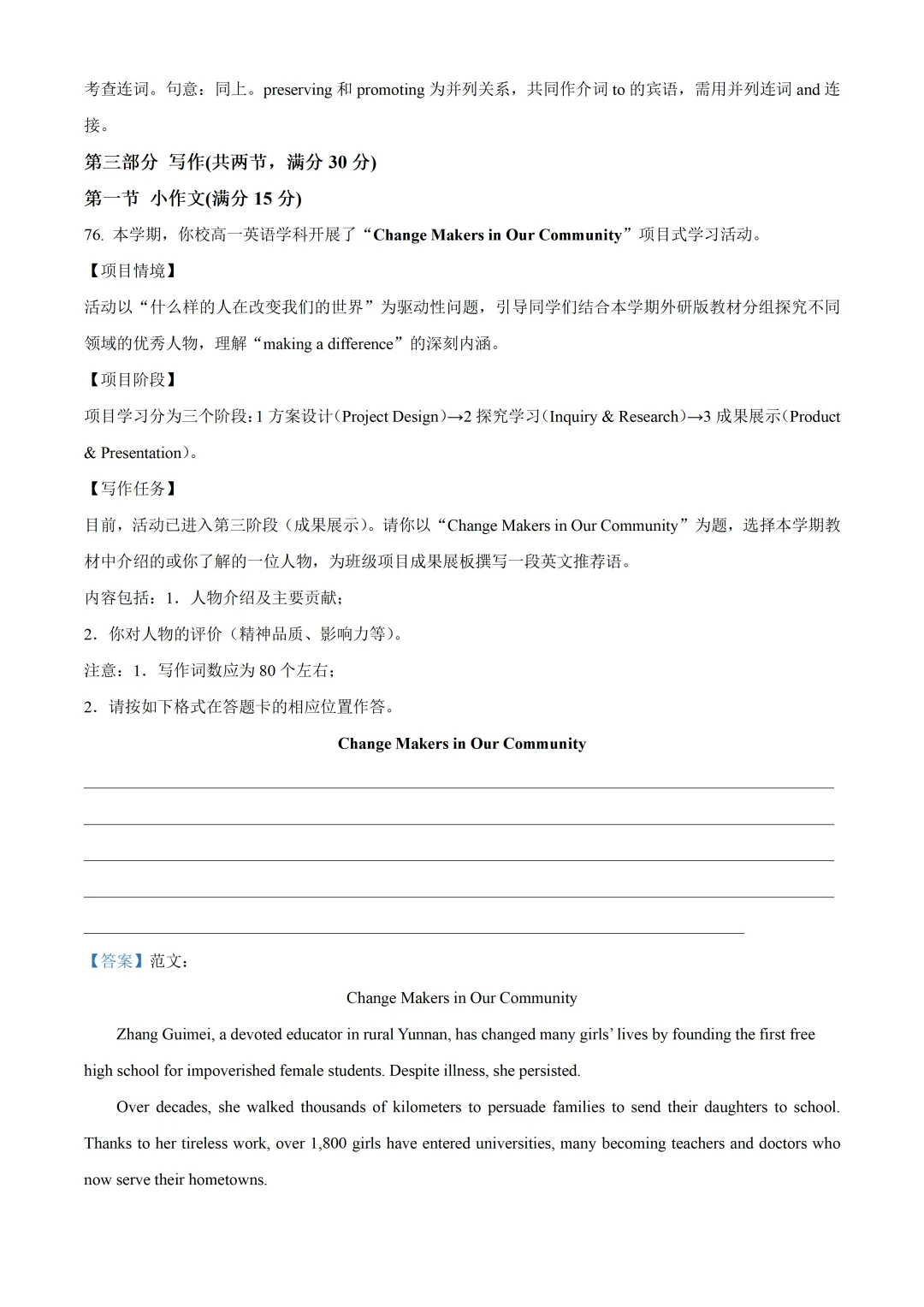 考查连词。句意：同上。preserving 和 promoting 为并列关系，共同作介词 to 的宾语，需用并列连词 and 连接。

第三部分 写作(共两节，满分 30 分)

第一节 小作文(满分 15 分)

76. 本学期，你校高一英语学科开展了“Change Makers in Our Community”项目式学习活动。

【项目情境】

活动以“什么样的人在改变我们的世界”为驱动性问题，引导同学们结合本学期外研版教材分组探究不同领域的优秀人物，理解“making a difference”的深刻内涵。

【项目阶段】

项目学习分为三个阶段：1 方案设计（Project Design）→2 探究学习（Inquiry & Research）→3 成果展示（Product & Presentation）。

【写作任务】

目前，活动已进入第三阶段（成果展示）。请你以“Change Makers in Our Community”为题，选择本学期教材中介绍的或你了解的一位人物，为班级项目成果展板撰写一段英文推荐语。

内容包括：1．人物介绍及主要贡献；

2．你对人物的评价（精神品质、影响力等）。

注意：1．写作词数应为 80 个左右；

2．请按如下格式在答题卡的相应位置作答。

Change Makers in Our Community

【答案】范文：

Change Makers in Our Community

Zhang Guimei, a devoted educator in rural Yunnan, has changed many girls’ lives by founding the first free high school for impoverished female students. Despite illness, she persisted.

Over decades, she walked thousands of kilometers to persuade families to send their daughters to school. Thanks to her tireless work, over 1,800 girls have entered universities, many becoming teachers and doctors who now serve their hometowns.